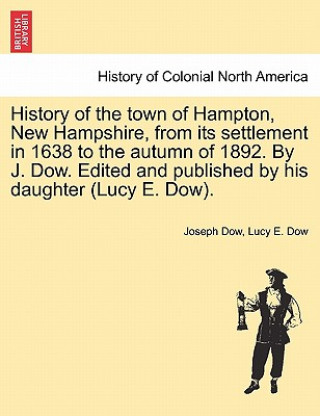 BRITISH LIBRARY

History of Colonial North America

History of the town of Hampton, New Hampshire, from its settlement in 1638 to the autumn of 1892. By J. Dow. Edited and published by his daughter (Lucy E. Dow).

Joseph Dow, Lucy E. Dow